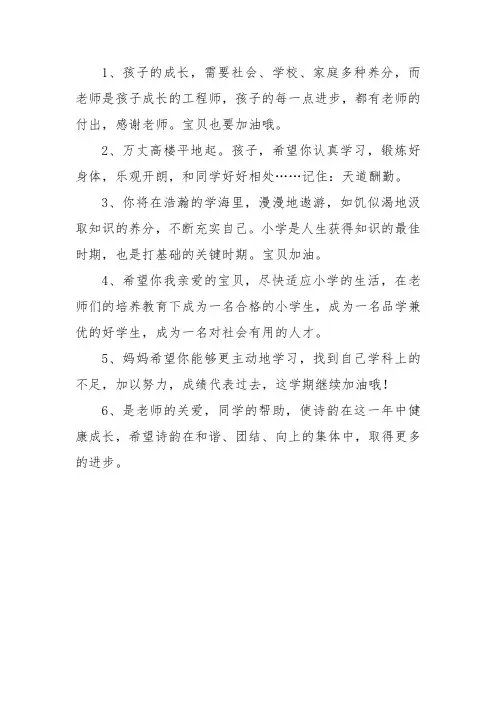 1、孩子的成长，需要社会、学校、家庭多种养分，而老师是孩子成长的工程师，孩子的每一点进步，都有老师的付出，感谢老师。宝贝也要加油哦。

2、万丈高楼平地起。孩子，希望你认真学习，锻炼好身体，乐观开朗，和同学好好相处……记住：天道酬勤。

3、你将在浩瀚的学海里，漫漫地遨游，如饥似渴地汲取知识的养分，不断充实自己。小学是人生获得知识的最佳时期，也是打基础的关键时期。宝贝加油。

4、希望你我亲爱的宝贝，尽快适应小学的生活，在老师们的培养教育下成为一名合格的小学生，成为一名品学兼优的好学生，成为一名对社会有用的人才。

5、妈妈希望你能够更主动地学习，找到自己学科上的不足，加以努力，成绩代表过去，这学期继续加油哦！

6、是老师的关爱，同学的帮助，使诗韵在这一年中健康成长，希望诗韵在和谐、团结、向上的集体中，取得更多的进步。